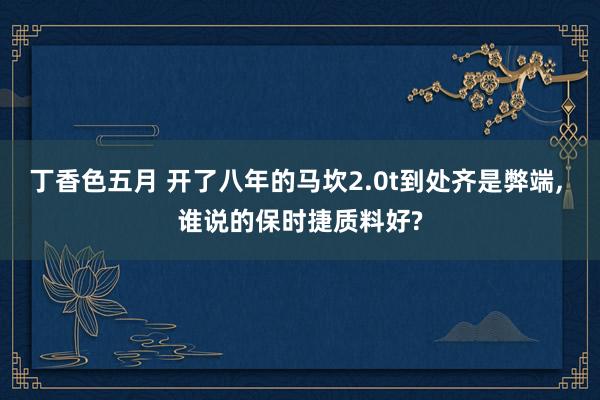 丁香色五月 开了八年的马坎2.0t到处齐是弊端，谁说的保时捷质料好?